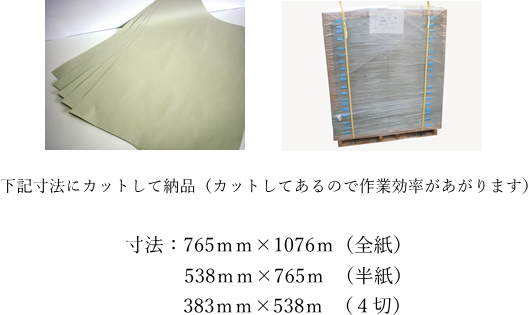 下記寸法にカットして納品（カットしてあるので作業効率があがります）

寸法：765mm×1076m（全紙）
538mm×765m　（半紙）
383mm×538m　（４切）